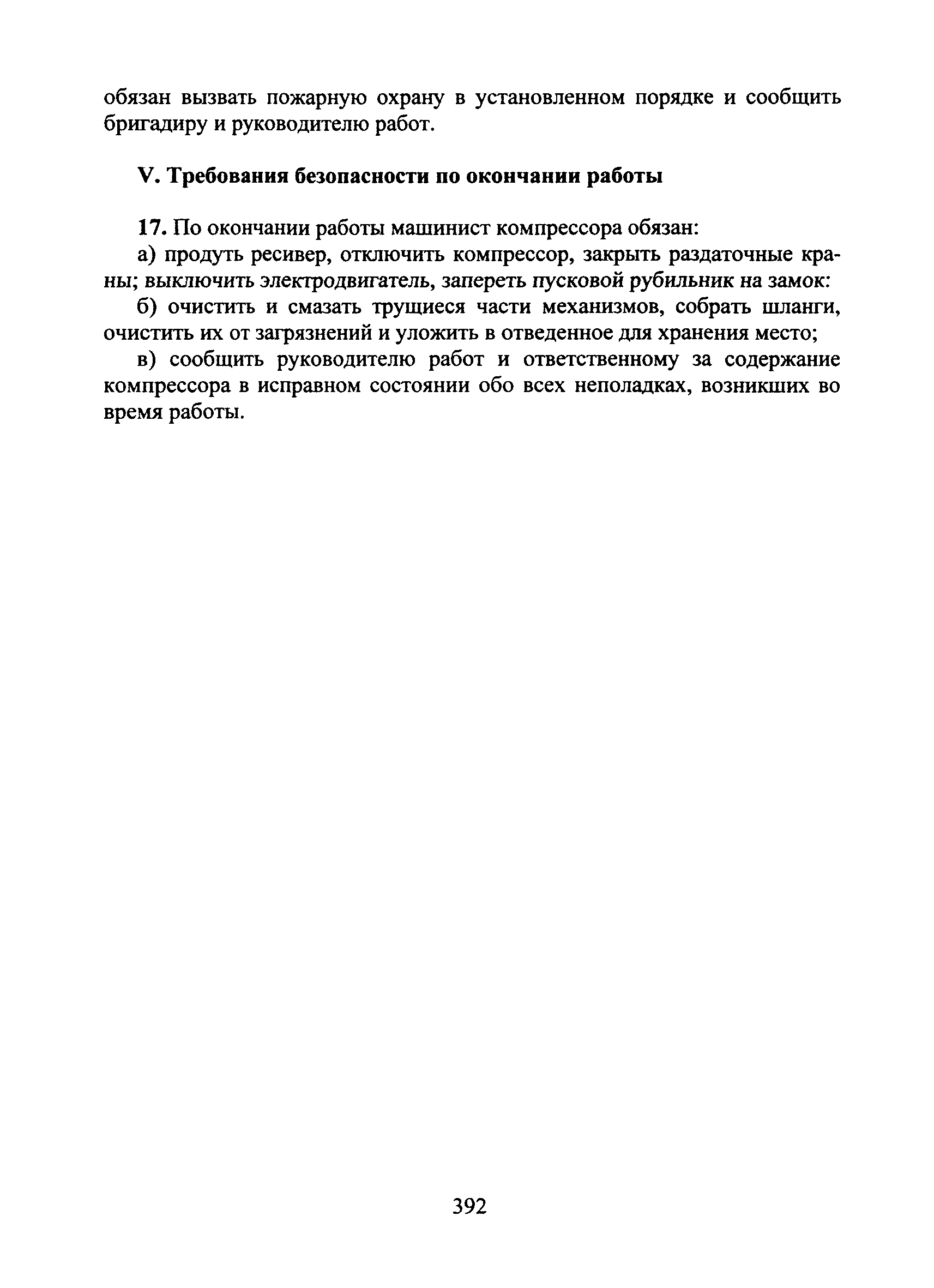 обязан вызвать пожарную охрану в установленном порядке и сообщить бригадиру и руководителю работ.

V. Требования безопасности по окончании работы

17. По окончании работы машинист компрессора обязан:

а) продуть ресивер, отключить компрессор, закрыть раздаточные краны; выключить электродвигатель, запереть пусковой рубильник на замок:

б) очистить и смазать трущиеся части механизмов, собрать шланги, очистить их от загрязнений и уложить в отведенное для хранения место;

в) сообщить руководителю работ и ответственному за содержание компрессора в исправном состоянии обо всех неполадках, возникших во время работы.

392